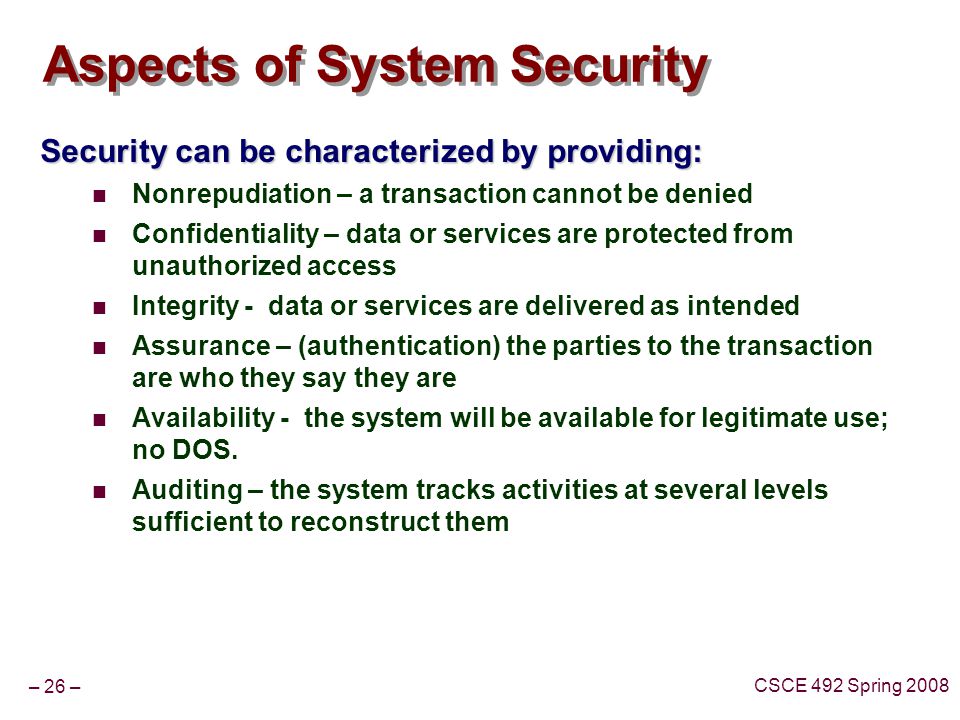 Aspects of System Security

Security can be characterized by providing:

- Nonrepudiation – a transaction cannot be denied
- Confidentiality – data or services are protected from unauthorized access
- Integrity - data or services are delivered as intended
- Assurance – (authentication) the parties to the transaction are who they say they are
- Availability - the system will be available for legitimate use; no DOS.
- Auditing – the system tracks activities at several levels sufficient to reconstruct them

– 26 –

CSCE 492 Spring 2008